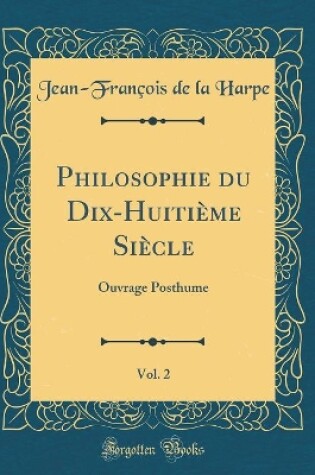 Jean-François de la Harpe

Philosophie du Dix-Huitième Siècle

Ouvrage Posthume

Vol. 2

Forgotten Books